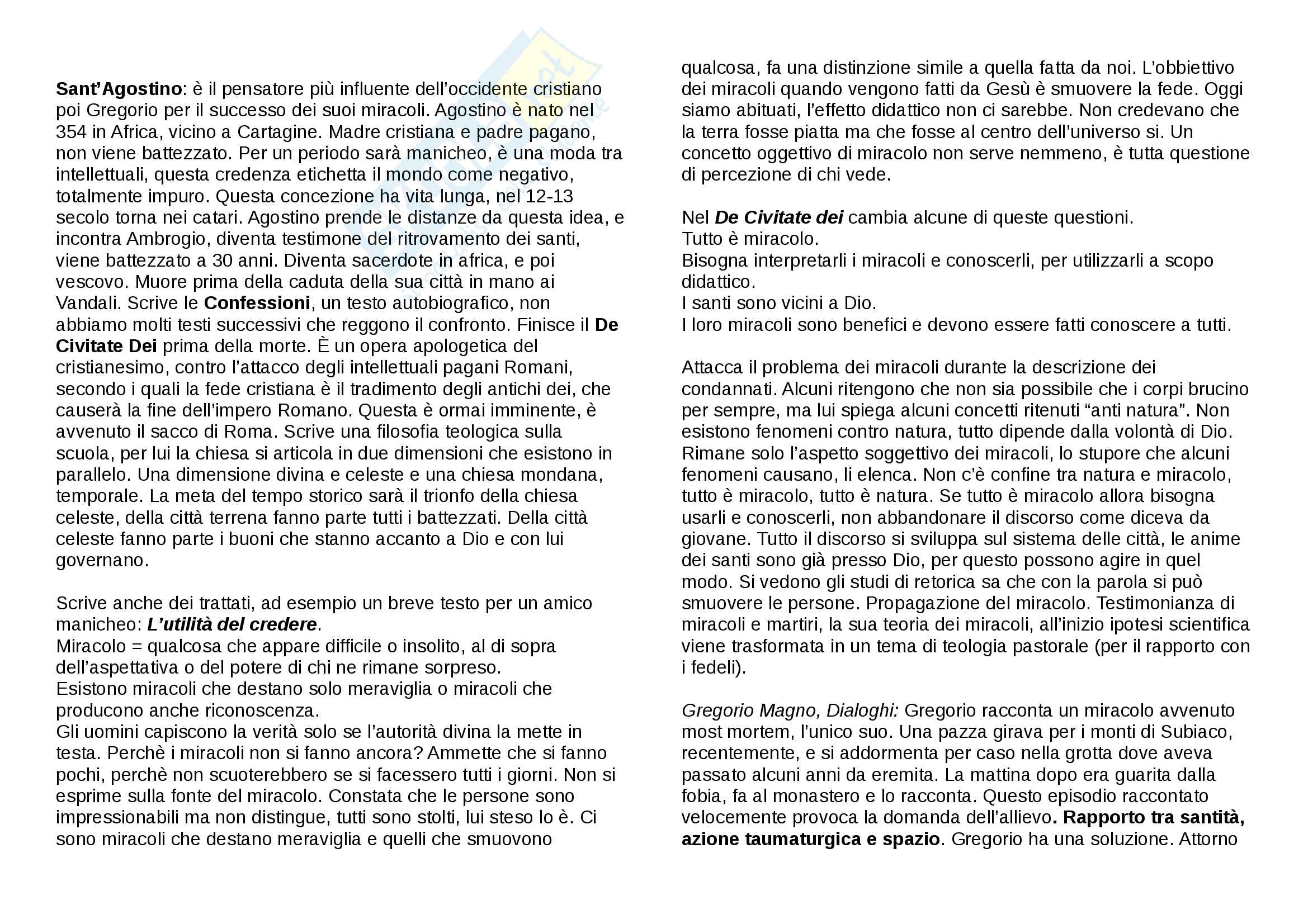 Sant'Agostino: è il pensatore più influente dell'occidente cristiano poi Gregorio per il successo dei suoi miracoli. Agostino è nato nel 354 in Africa, vicino a Cartagine. Madre cristiana e padre pagano, non viene battezzato. Per un periodo sarà manicheo, è una moda tra intellettuali, questa credenza etichetta il mondo come negativo, totalmente impuro. Questa concezione ha vita lunga, nel 12-13 secolo torna nei catari. Agostino prende le distanze da questa idea, e incontra Ambrogio, diventa testimone del ritrovamento dei santi, viene battezzato a 30 anni. Diventa sacerdote in africa, e poi vescovo. Muore prima della caduta della sua città in mano ai Vandali. Scrive le Confessioni, un testo autobiografico, non abbiamo molti testi successivi che reggono il confronto. Finisce il De Civitate Dei prima della morte. È un opera apologetica del cristianesimo, contro l'attacco degli intellettuali pagani Romani, secondo i quali la fede cristiana è il tradimento degli antichi dei, che causerà la fine dell'impero Romano. Questa è ormai imminente, è avvenuto il sacco di Roma. Scrive una filosofia teologica sulla scuola, per lui la chiesa si articola in due dimensioni che esistono in parallelo. Una dimensione divina e celeste e una chiesa mondana, temporale. La meta del tempo storico sarà il trionfo della chiesa celeste, della città terrena fanno parte tutti i battezzati. Della città celeste fanno parte i buoni che stanno accanto a Dio e con lui governano.

Scrive anche dei trattati, ad esempio un breve testo per un amico manicheo: L'utilità del credere.
Miracolo = qualcosa che appare difficile o insolito, al di sopra dell'aspettativa o del potere di chi ne rimane sorpreso.
Esistono miracoli che destano solo meraviglia o miracoli che producono anche riconoscenza.
Gli uomini capiscono la verità solo se l'autorità divina la mette in testa. Perchè i miracoli non si fanno ancora? Ammette che si fanno pochi, perchè non scuoterebbero se si facessero tutti i giorni. Non si esprime sulla fonte del miracolo. Constata che le persone sono impressionabili ma non distingue, tutti sono stolti, lui steso lo è. Ci sono miracoli che destano meraviglia e quelli che smuovono qualcosa, fa una distinzione simile a quella fatta da noi. L'obbiettivo dei miracoli quando vengono fatti da Gesù è smuovere la fede. Oggi siamo abituati, l'effetto didattico non ci sarebbe. Non credevano che la terra fosse piatta ma che fosse al centro dell'universo si. Un concetto oggettivo di miracolo non serve nemmeno, è tutta questione di percezione di chi vede.

Nel De Civitate dei cambia alcune di queste questioni.
Tutto è miracolo.
Bisogna interpretarli i miracoli e conoscerli, per utilizzarli a scopo didattico.
I santi sono vicini a Dio.
I loro miracoli sono benefici e devono essere fatti conoscere a tutti.

Attacca il problema dei miracoli durante la descrizione dei condannati. Alcuni ritengono che non sia possibile che i corpi brucino per sempre, ma lui spiega alcuni concetti ritenuti "anti natura". Non esistono fenomeni contro natura, tutto dipende dalla volontà di Dio. Rimane solo l'aspetto soggettivo dei miracoli, lo stupore che alcuni fenomeni causano, li elenca. Non c'è confine tra natura e miracolo, tutto è miracolo, tutto è natura. Se tutto è miracolo allora bisogna usarli e conoscerli, non abbandonare il discorso come diceva da giovane. Tutto il discorso si sviluppa sul sistema delle città, le anime dei santi sono già presso Dio, per questo possono agire in quel modo. Si vedono gli studi di retorica sa che con la parola si può smuovere le persone. Propagazione del miracolo. Testimonianza di miracoli e martiri, la sua teoria dei miracoli, all'inizio ipotesi scientifica viene trasformata in un tema di teologia pastorale (per il rapporto con i fedeli).

Gregorio Magno, Dialoghi: Gregorio racconta un miracolo avvenuto most mortem, l'unico suo. Una pazza girava per i monti di Subiaco, recentemente, e si addormenta per caso nella grotta dove aveva passato alcuni anni da eremita. La mattina dopo era guarita dalla fobia, fa al monastero e lo racconta. Questo episodio raccontato velocemente provoca la domanda dell'allievo. Rapporto tra santità, azione taumaturgica e spazio. Gregorio ha una soluzione. Attorno